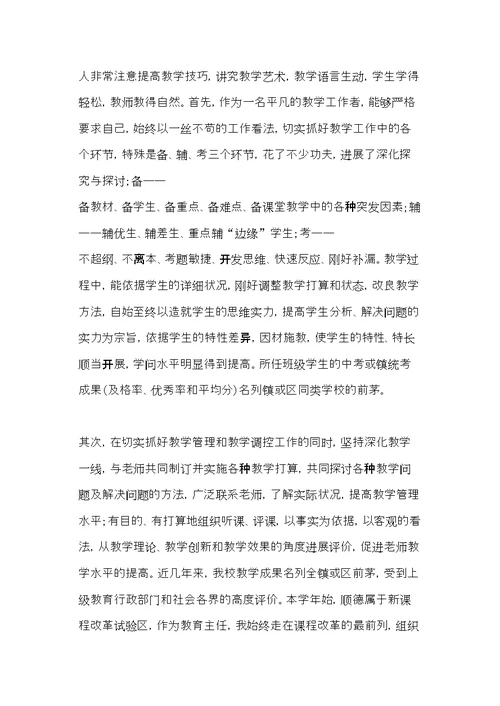 人非常注意提高教学技巧，讲究教学艺术，教学语言生动，学生学得轻松，教师教得自然。首先，作为一名平凡的教学工作者，能够严格要求自己，始终以一丝不苟的工作看法，切实抓好教学工作中的各个环节，特殊是备、辅、考三个环节，花了不少功夫，进展了深化探究与探讨；备——
备教材、备学生、备重点、备难点、备课堂教学中的各种突发因素；辅——辅优生、辅差生、重点辅“边缘”学生；考——
不超纲、不离本、考题敏捷、开发思维、快速反应、刚好补漏。教学过程中，能依据学生的详细状况，刚好调整教学打算和状态，改良教学方法，自始至终以造就学生的思维实力，提高学生分析、解决问题的实力为宗旨，依据学生的特性差异，因材施教，使学生的特性、特长顺当开展，学问水平明显得到提高。所任班级学生的中考或镇统考成果(及格率、优秀率和平均分)名列镇或区同类学校的前茅。

其次，在切实抓好教学管理和教学调控工作的同时，坚持深化教学一线，与老师共同制订并实施各种教学打算，共同探讨各种教学问题及解决问题的方法，广泛联系老师，了解实际状况，提高教学管理水平；有目的、有打算地组织听课、评课，以事实为依据，以客观的看法，从教学理论、教学创新和教学效果的角度进展评价，促进老师教学水平的提高。近几年来，我校教学成果名列全镇或区前茅，受到上级教育行政部门和社会各界的高度评价。本学年始，顺德属于新课程改革试验区，作为教育主任，我始终走在课程改革的最前列，组织